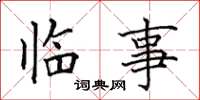 临事

词典网